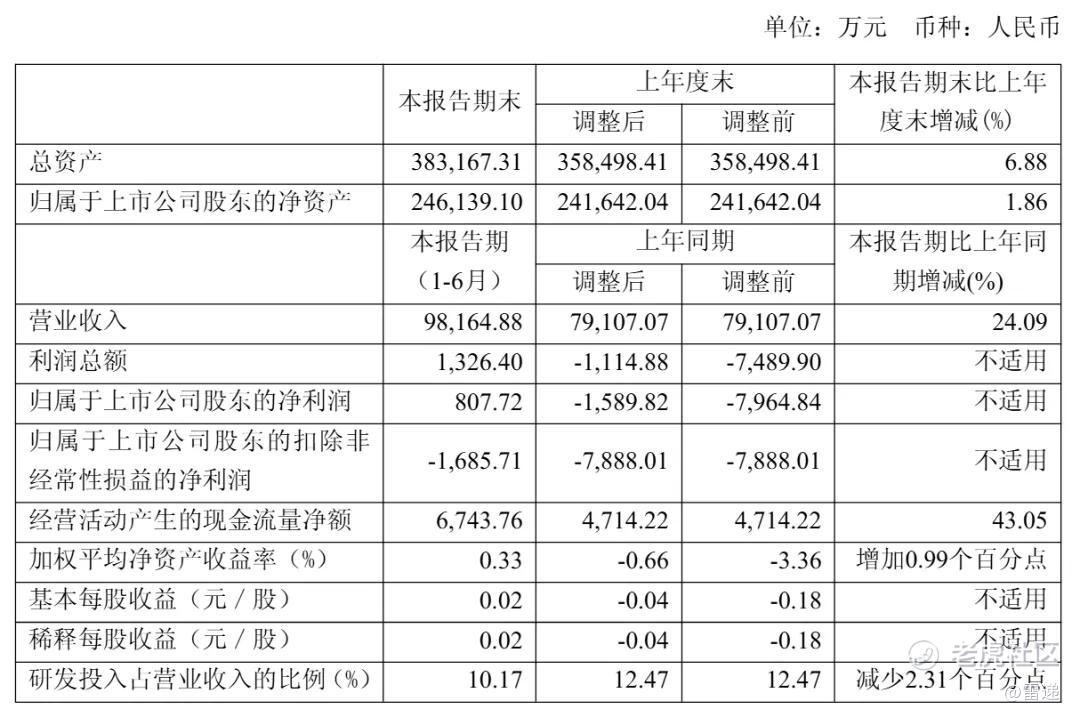 单位：万元　币种：人民币

| | 本报告期末 | 上年度末 调整后 | 上年度末 调整前 | 本报告期末比上年度末增减(%) |
|---|---|---|---|---|
| 总资产 | 383,167.31 | 358,498.41 | 358,498.41 | 6.88 |
| 归属于上市公司股东的净资产 | 246,139.10 | 241,642.04 | 241,642.04 | 1.86 |
| | 本报告期（1-6月） | 上年同期 调整后 | 上年同期 调整前 | 本报告期比上年同期增减(%) |
| 营业收入 | 98,164.88 | 79,107.07 | 79,107.07 | 24.09 |
| 利润总额 | 1,326.40 | -1,114.88 | -7,489.90 | 不适用 |
| 归属于上市公司股东的净利润 | 807.72 | -1,589.82 | -7,964.84 | 不适用 |
| 归属于上市公司股东的扣除非经常性损益的净利润 | -1,685.71 | -7,888.01 | -7,888.01 | 不适用 |
| 经营活动产生的现金流量净额 | 6,743.76 | 4,714.22 | 4,714.22 | 43.05 |
| 加权平均净资产收益率（%） | 0.33 | -0.66 | -3.36 | 增加0.99个百分点 |
| 基本每股收益（元／股） | 0.02 | -0.04 | -0.18 | 不适用 |
| 稀释每股收益（元／股） | 0.02 | -0.04 | -0.18 | 不适用 |
| 研发投入占营业收入的比例（%） | 10.17 | 12.47 | 12.47 | 减少2.31个百分点 |

老虎社区
@雷递